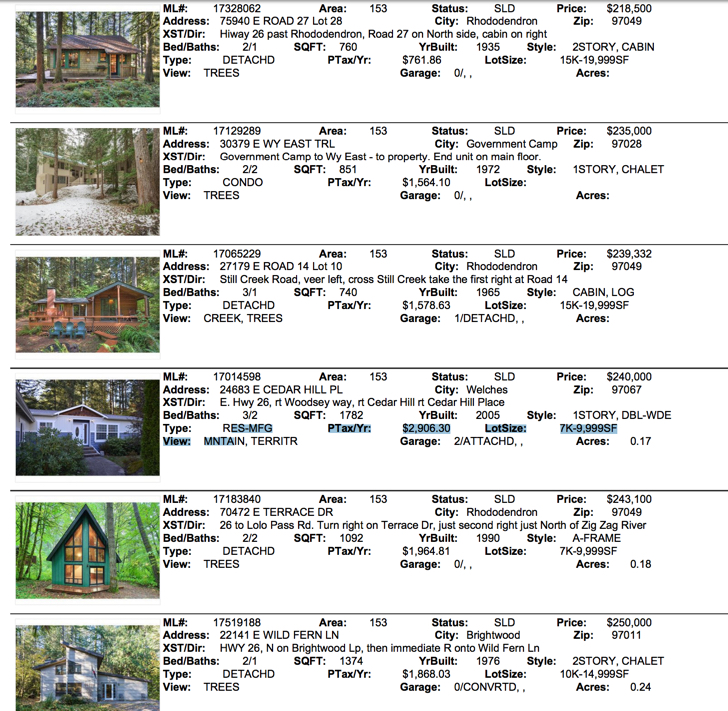 ML#: 17328062 Area: 153 Status: SLD Price: $218,500
Address: 75940 E ROAD 27 Lot 28 City: Rhododendron Zip: 97049
XST/Dir: Hiway 26 past Rhododendron, Road 27 on North side, cabin on right
Bed/Baths: 2/1 SQFT: 760 YrBuilt: 1935 Style: 2STORY, CABIN
Type: DETACHD PTax/Yr: $761.86 LotSize: 15K-19,999SF
View: TREES Garage: 0/, , Acres:

ML#: 17129289 Area: 153 Status: SLD Price: $235,000
Address: 30379 E WY EAST TRL City: Government Camp Zip: 97028
XST/Dir: Government Camp to Wy East - to property. End unit on main floor.
Bed/Baths: 2/2 SQFT: 851 YrBuilt: 1972 Style: 1STORY, CHALET
Type: CONDO PTax/Yr: $1,564.10 LotSize:
View: TREES Garage: 0/, , Acres:

ML#: 17065229 Area: 153 Status: SLD Price: $239,332
Address: 27179 E ROAD 14 Lot 10 City: Rhododendron Zip: 97049
XST/Dir: Still Creek Road, veer left, cross Still Creek take the first right at Road 14
Bed/Baths: 3/1 SQFT: 740 YrBuilt: 1965 Style: CABIN, LOG
Type: DETACHD PTax/Yr: $1,578.63 LotSize: 15K-19,999SF
View: CREEK, TREES Garage: 1/DETACHD, , Acres:

ML#: 17014598 Area: 153 Status: SLD Price: $240,000
Address: 24683 E CEDAR HILL PL City: Welches Zip: 97067
XST/Dir: E. Hwy 26, rt Woodsey way, rt Cedar Hill rt Cedar Hill Place
Bed/Baths: 3/2 SQFT: 1782 YrBuilt: 2005 Style: 1STORY, DBL-WDE
Type: RES-MFG PTax/Yr: $2,906.30 LotSize: 7K-9,999SF
View: MNTAIN, TERRITR Garage: 2/ATTACHD, , Acres: 0.17

ML#: 17183840 Area: 153 Status: SLD Price: $243,100
Address: 70472 E TERRACE DR City: Rhododendron Zip: 97049
XST/Dir: 26 to Lolo Pass Rd. Turn right on Terrace Dr, just second right just North of Zig Zag River
Bed/Baths: 2/2 SQFT: 1092 YrBuilt: 1990 Style: A-FRAME
Type: DETACHD PTax/Yr: $1,964.81 LotSize: 7K-9,999SF
View: TREES Garage: 0/, , Acres: 0.18

ML#: 17519188 Area: 153 Status: SLD Price: $250,000
Address: 22141 E WILD FERN LN City: Brightwood Zip: 97011
XST/Dir: HWY 26, N on Brightwood Lp, then immediate R onto Wild Fern Ln
Bed/Baths: 2/1 SQFT: 1374 YrBuilt: 1976 Style: 2STORY, CHALET
Type: DETACHD PTax/Yr: $1,868.03 LotSize: 10K-14,999SF
View: TREES Garage: 0/CONVRTD, , Acres: 0.24